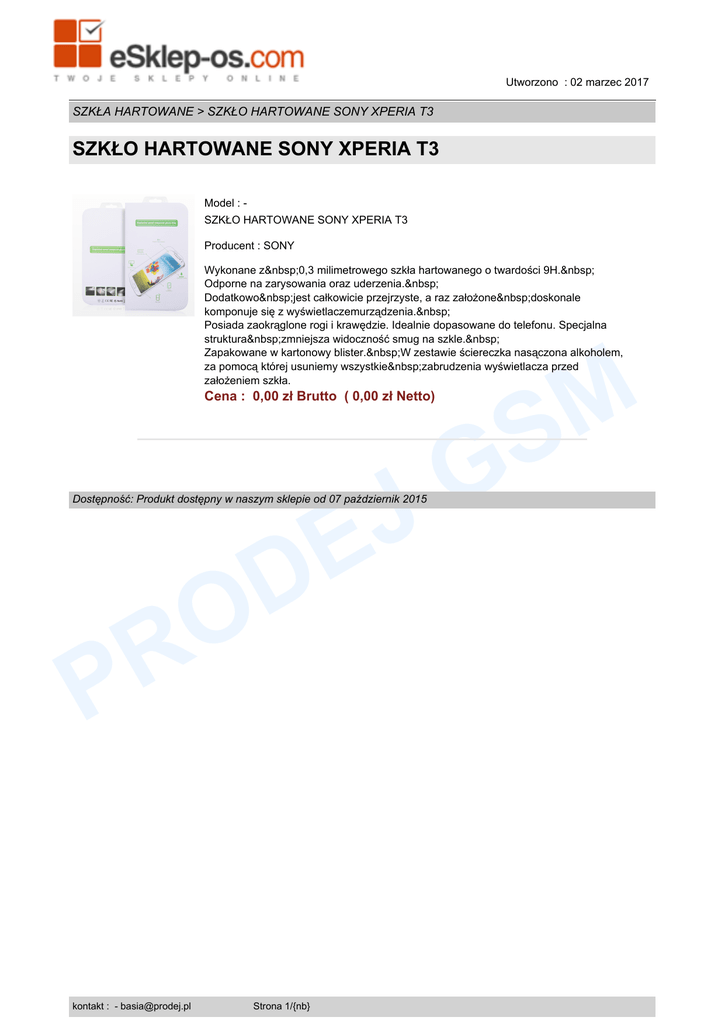 eSklep-os.com
TWOJE SKLEPY ONLINE

Utworzono : 02 marzec 2017

SZKŁA HARTOWANE > SZKŁO HARTOWANE SONY XPERIA T3

SZKŁO HARTOWANE SONY XPERIA T3

Model : -
SZKŁO HARTOWANE SONY XPERIA T3

Producent : SONY

Wykonane z&nbsp;0,3 milimetrowego szkła hartowanego o twardości 9H.&nbsp; Odporne na zarysowania oraz uderzenia.&nbsp; Dodatkowo&nbsp;jest całkowicie przejrzyste, a raz założone&nbsp;doskonale komponuje się z wyświetlaczemurządzenia.&nbsp; Posiada zaokrąglone rogi i krawędzie. Idealnie dopasowane do telefonu. Specjalna struktura&nbsp;zmniejsza widoczność smug na szkle.&nbsp; Zapakowane w kartonowy blister.&nbsp;W zestawie ściereczka nasączona alkoholem, za pomocą której usuniemy wszystkie&nbsp;zabrudzenia wyświetlacza przed założeniem szkła.

Cena : 0,00 zł Brutto ( 0,00 zł Netto)

Dostępność: Produkt dostępny w naszym sklepie od 07 październik 2015

kontakt : - basia@prodej.pl Strona 1/{nb}

PRODEJ GSM